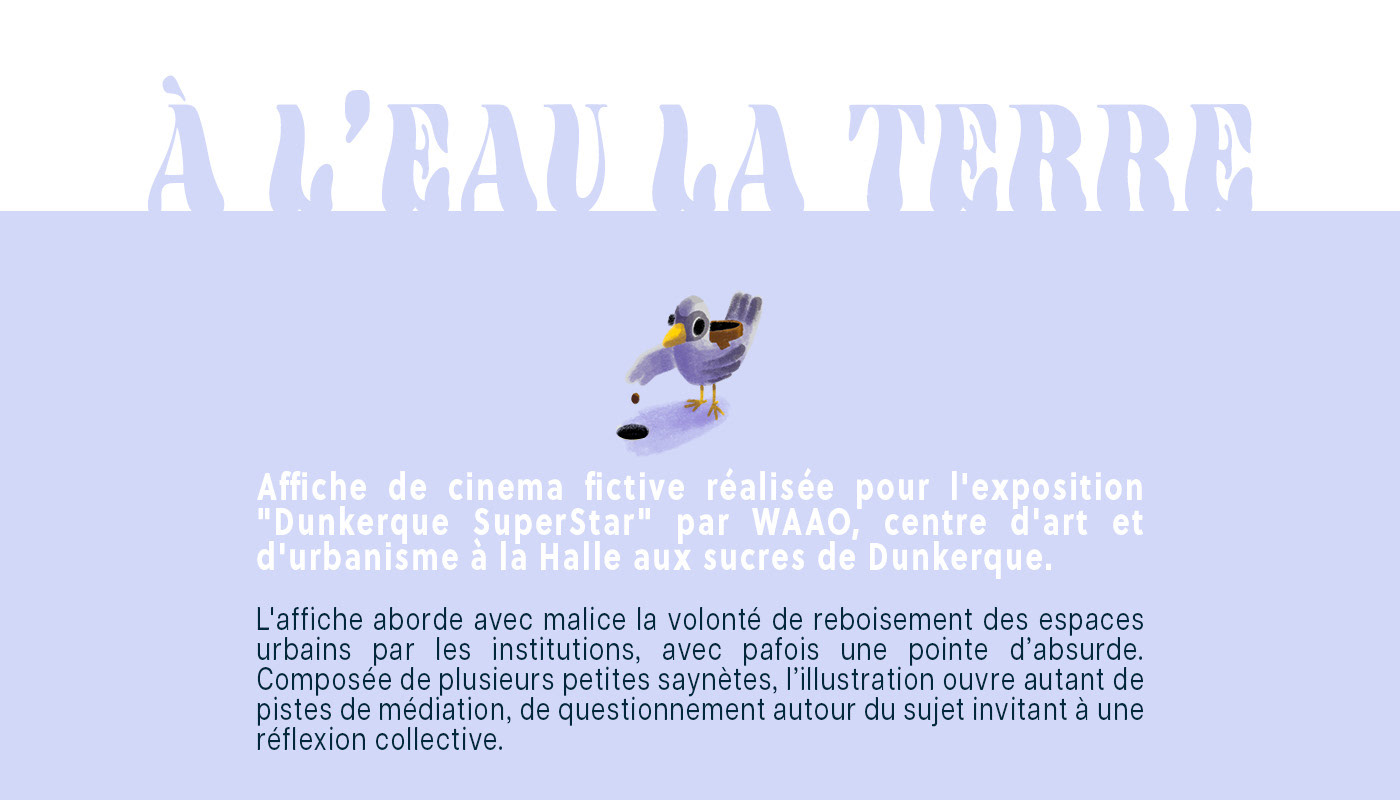 À L'EAU LA TERRE

Affiche de cinema fictive réalisée pour l'exposition "Dunkerque SuperStar" par WAAO, centre d'art et d'urbanisme à la Halle aux sucres de Dunkerque.

L'affiche aborde avec malice la volonté de reboisement des espaces urbains par les institutions, avec pafois une pointe d'absurde. Composée de plusieurs petites saynètes, l'illustration ouvre autant de pistes de médiation, de questionnement autour du sujet invitant à une réflexion collective.